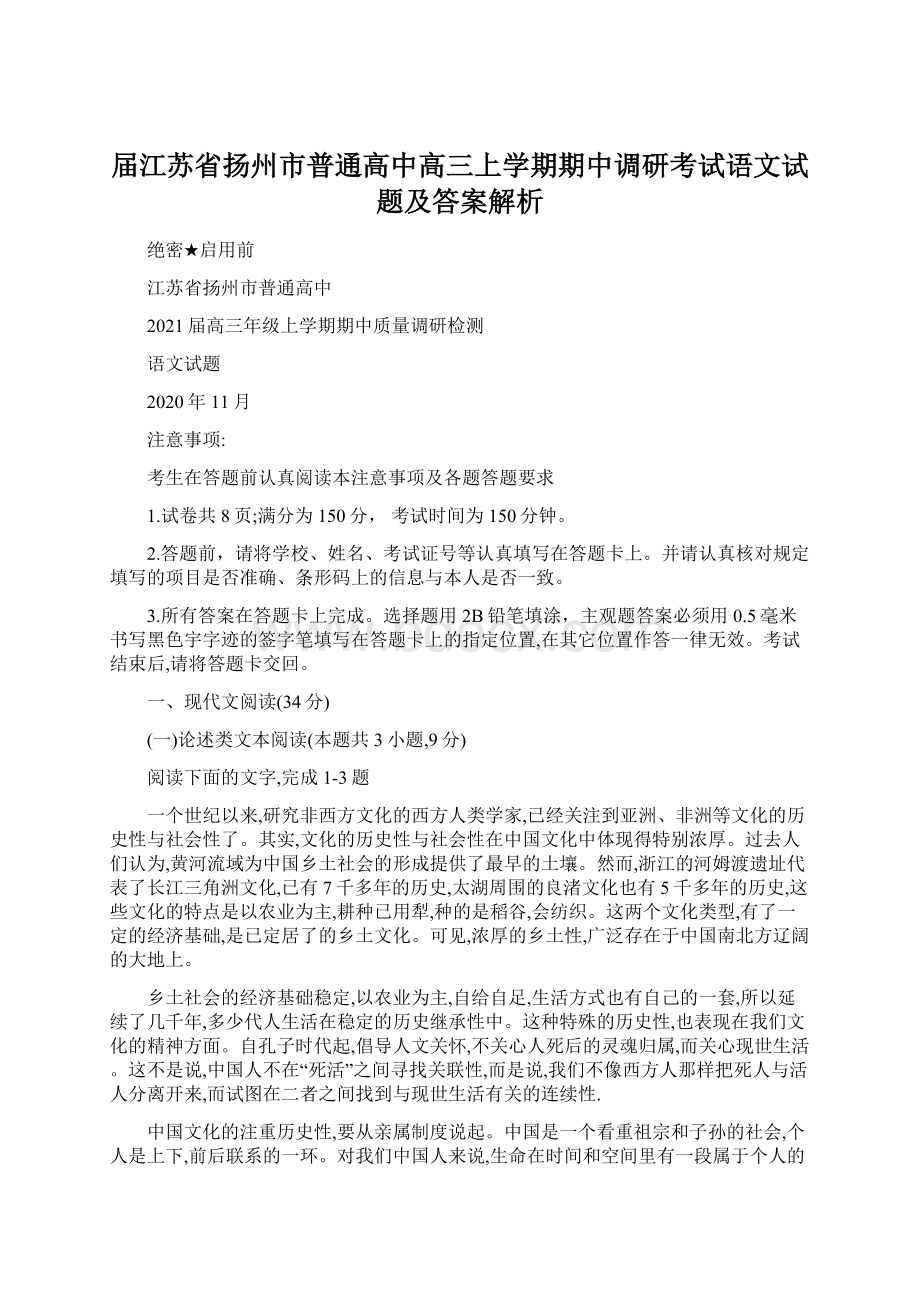 届江苏省扬州市普通高中高三上学期期中调研考试语文试题及答案解析

绝密★启用前

江苏省扬州市普通高中

2021 届高三年级上学期期中质量调研检测

语文试题

2020 年 11 月

注意事项:

考生在答题前认真阅读本注意事项及各题答题要求

1.试卷共 8 页;满分为 150 分， 考试时间为 150 分钟。

2.答题前，请将学校、姓名、考试证号等认真填写在答题卡上。并请认真核对规定填写的项目是否准确、条形码上的信息与本人是否一致。

3.所有答案在答题卡上完成。选择题用 2B 铅笔填涂，主观题答案必须用 0.5 毫米书写黑色字字迹的签字笔填写在答题卡上的指定位置,在其它位置作答一律无效。考试结束后,请将答题卡交回。

一、现代文阅读(34 分)

(一)论述类文本阅读(本题共 3 小题,9 分)

阅读下面的文字,完成 1-3 题

一个世纪以来,研究非西方文化的西方人类学家,已经关注到亚洲、非洲等文化的历史性与社会性了。其实,文化的历史性与社会性在中国文化中体现得特别浓厚。过去人们认为,黄河流域为中国乡土社会的形成提供了最早的土壤。然而,浙江的河姆渡遗址代表了长江三角洲文化,已有 7 千多年的历史,太湖周围的良渚文化也有 5 千多年的历史,这些文化的特点是以农业为主,耕种已用犁,种的是稻谷,会纺织。这两个文化类型,有了一定的经济基础,是已定居了的乡土文化。可见,浓厚的乡土性,广泛存在于中国南北方辽阔的大地上。

乡土社会的经济基础稳定,以农业为主,自给自足,生活方式也有自己的一套,所以延续了几千年,多少代人生活在稳定的历史继承性中。这种特殊的历史性,也表现在我们文化的精神方面。自孔子时代起,倡导人文关怀,不关心人死后的灵魂归属,而关心现世生活。这不是说,中国人不在“死活”之间寻找关联性,而是说,我们不像西方人那样把死人与活人分离开来,而试图在二者之间找到与现世生活有关的连续性.

中国文化的注重历史性,要从亲属制度说起。中国是一个看重祖宗和子孙的社会,个人是上下,前后联系的一环。对我们中国人来说,生命在时间和空间里有一段属于个人的